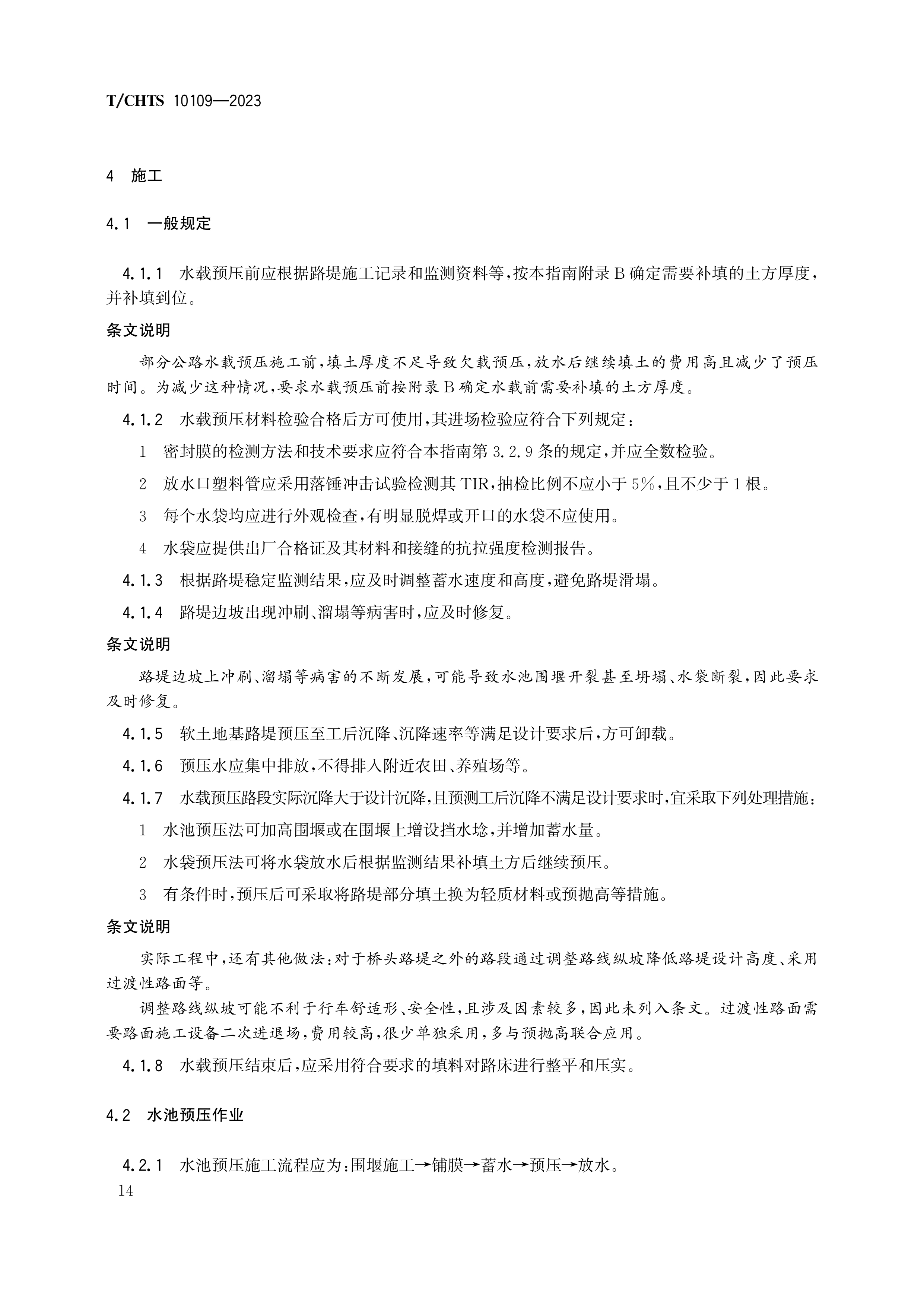 T/CHTS 10109—2023

4 施工

4.1 一般规定

4.1.1 水载预压前应根据路堤施工记录和监测资料等，按本指南附录B确定需要补填的土方厚度，并补填到位。

条文说明

部分公路水载预压施工前，填土厚度不足导致欠载预压，放水后继续填土的费用高且减少了预压时间。为减少这种情况，要求水载预压前按附录B确定水载前需要补填的土方厚度。

4.1.2 水载预压材料检验合格后方可使用，其进场检验应符合下列规定：

1 密封膜的检测方法和技术要求应符合本指南第3.2.9条的规定，并应全数检验。

2 放水口塑料管应采用落锤冲击试验检测其TIR，抽检比例不应小于5%，且不少于1根。

3 每个水袋均应进行外观检查，有明显脱焊或开口的水袋不应使用。

4 水袋应提供出厂合格证及其材料和接缝的抗拉强度检测报告。

4.1.3 根据路堤稳定监测结果，应及时调整蓄水速度和高度，避免路堤滑塌。

4.1.4 路堤边坡出现冲刷、溜塌等病害时，应及时修复。

条文说明

路堤边坡上冲刷、溜塌等病害的不断发展，可能导致水池围堰开裂甚至坍塌、水袋断裂，因此要求及时修复。

4.1.5 软土地基路堤预压至工后沉降、沉降速率等满足设计要求后，方可卸载。

4.1.6 预压水应集中排放，不得排入附近农田、养殖场等。

4.1.7 水载预压路段实际沉降大于设计沉降，且预测工后沉降不满足设计要求时，宜采取下列处理措施：

1 水池预压法可加高围堰或在围堰上增设挡水埝，并增加蓄水量。

2 水袋预压法可将水袋放水后根据监测结果补填土方后继续预压。

3 有条件时，预压后可采取将路堤部分填土换为轻质材料或预抛高等措施。

条文说明

实际工程中，还有其他做法：对于桥头路堤之外的路段通过调整路线纵坡降低路堤设计高度、采用过渡性路面等。

调整路线纵坡可能不利于行车舒适形、安全性，且涉及因素较多，因此未列入条文。过渡性路面需要路面施工设备二次进退场，费用较高，很少单独采用，多与预抛高联合应用。

4.1.8 水载预压结束后，应采用符合要求的填料对路床进行整平和压实。

4.2 水池预压作业

4.2.1 水池预压施工流程应为：围堰施工→铺膜→蓄水→预压→放水。

14